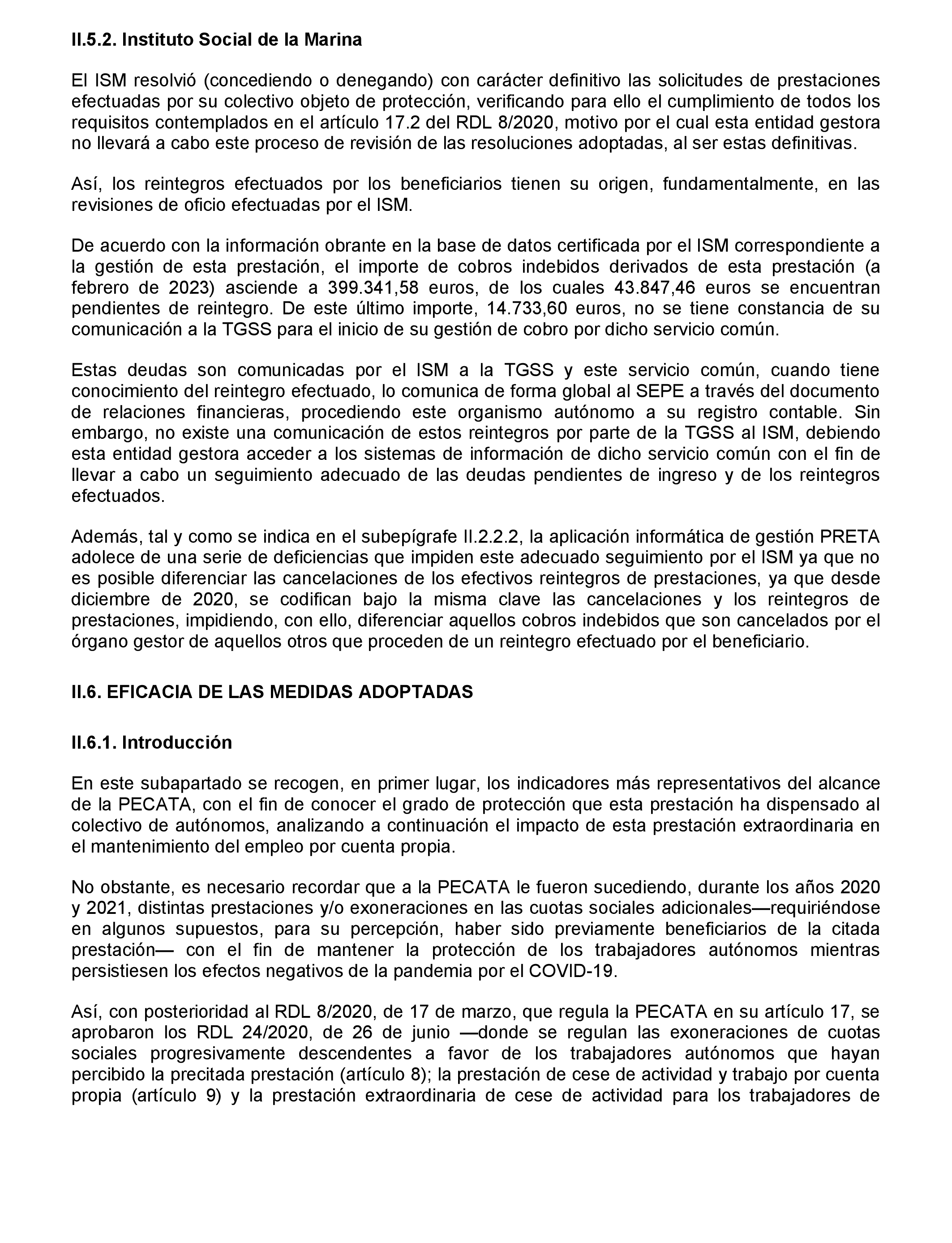 II.5.2. Instituto Social de la Marina

El ISM resolvió (concediendo o denegando) con carácter definitivo las solicitudes de prestaciones efectuadas por su colectivo objeto de protección, verificando para ello el cumplimiento de todos los requisitos contemplados en el artículo 17.2 del RDL 8/2020, motivo por el cual esta entidad gestora no llevará a cabo este proceso de revisión de las resoluciones adoptadas, al ser estas definitivas.

Así, los reintegros efectuados por los beneficiarios tienen su origen, fundamentalmente, en las revisiones de oficio efectuadas por el ISM.

De acuerdo con la información obrante en la base de datos certificada por el ISM correspondiente a la gestión de esta prestación, el importe de cobros indebidos derivados de esta prestación (a febrero de 2023) asciende a 399.341,58 euros, de los cuales 43.847,46 euros se encuentran pendientes de reintegro. De este último importe, 14.733,60 euros, no se tiene constancia de su comunicación a la TGSS para el inicio de su gestión de cobro por dicho servicio común.

Estas deudas son comunicadas por el ISM a la TGSS y este servicio común, cuando tiene conocimiento del reintegro efectuado, lo comunica de forma global al SEPE a través del documento de relaciones financieras, procediendo este organismo autónomo a su registro contable. Sin embargo, no existe una comunicación de estos reintegros por parte de la TGSS al ISM, debiendo esta entidad gestora acceder a los sistemas de información de dicho servicio común con el fin de llevar a cabo un seguimiento adecuado de las deudas pendientes de ingreso y de los reintegros efectuados.

Además, tal y como se indica en el subepígrafe II.2.2.2, la aplicación informática de gestión PRETA adolece de una serie de deficiencias que impiden este adecuado seguimiento por el ISM ya que no es posible diferenciar las cancelaciones de los efectivos reintegros de prestaciones, ya que desde diciembre de 2020, se codifican bajo la misma clave las cancelaciones y los reintegros de prestaciones, impidiendo, con ello, diferenciar aquellos cobros indebidos que son cancelados por el órgano gestor de aquellos otros que proceden de un reintegro efectuado por el beneficiario.

II.6. EFICACIA DE LAS MEDIDAS ADOPTADAS

II.6.1. Introducción

En este subapartado se recogen, en primer lugar, los indicadores más representativos del alcance de la PECATA, con el fin de conocer el grado de protección que esta prestación ha dispensado al colectivo de autónomos, analizando a continuación el impacto de esta prestación extraordinaria en el mantenimiento del empleo por cuenta propia.

No obstante, es necesario recordar que a la PECATA le fueron sucediendo, durante los años 2020 y 2021, distintas prestaciones y/o exoneraciones en las cuotas sociales adicionales—requiriéndose en algunos supuestos, para su percepción, haber sido previamente beneficiarios de la citada prestación— con el fin de mantener la protección de los trabajadores autónomos mientras persistiesen los efectos negativos de la pandemia por el COVID-19.

Así, con posterioridad al RDL 8/2020, de 17 de marzo, que regula la PECATA en su artículo 17, se aprobaron los RDL 24/2020, de 26 de junio —donde se regulan las exoneraciones de cuotas sociales progresivamente descendentes a favor de los trabajadores autónomos que hayan percibido la precitada prestación (artículo 8); la prestación de cese de actividad y trabajo por cuenta propia (artículo 9) y la prestación extraordinaria de cese de actividad para los trabajadores de